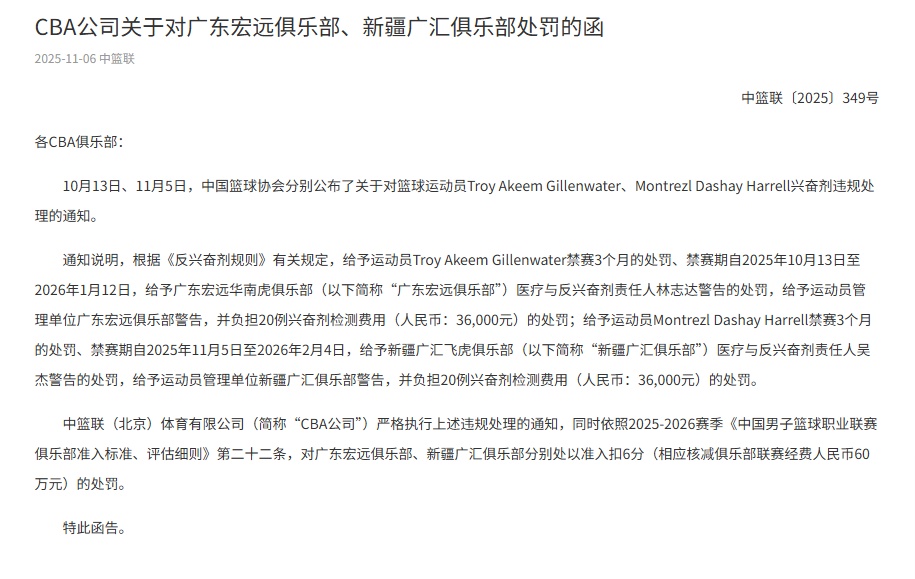 CBA公司关于对广东宏远俱乐部、新疆广汇俱乐部处罚的函

2025-11-06 中篮联

中篮联〔2025〕349号

各CBA俱乐部：

10月13日、11月5日，中国篮球协会分别公布了关于对篮球运动员Troy Akeem Gillenwater、Montrezl Dashay Harrell兴奋剂违规处理的通知。

通知说明，根据《反兴奋剂规则》有关规定，给予运动员Troy Akeem Gillenwater禁赛3个月的处罚、禁赛期自2025年10月13日至2026年1月12日，给予广东宏远华南虎俱乐部（以下简称“广东宏远俱乐部”）医疗与反兴奋剂责任人林志达警告的处罚，给予运动员管理单位广东宏远俱乐部警告，并负担20例兴奋剂检测费用（人民币：36,000元）的处罚；给予运动员Montrezl Dashay Harrell禁赛3个月的处罚、禁赛期自2025年11月5日至2026年2月4日，给予新疆广汇飞虎俱乐部（以下简称“新疆广汇俱乐部”）医疗与反兴奋剂责任人吴杰警告的处罚，给予运动员管理单位新疆广汇俱乐部警告，并负担20例兴奋剂检测费用（人民币：36,000元）的处罚。

中篮联（北京）体育有限公司（简称“CBA公司”）严格执行上述违规处理的通知，同时依照2025-2026赛季《中国男子篮球职业联赛俱乐部准入标准、评估细则》第二十二条，对广东宏远俱乐部、新疆广汇俱乐部分别处以准入扣6分（相应核减俱乐部联赛经费人民币60万元）的处罚。

特此函告。